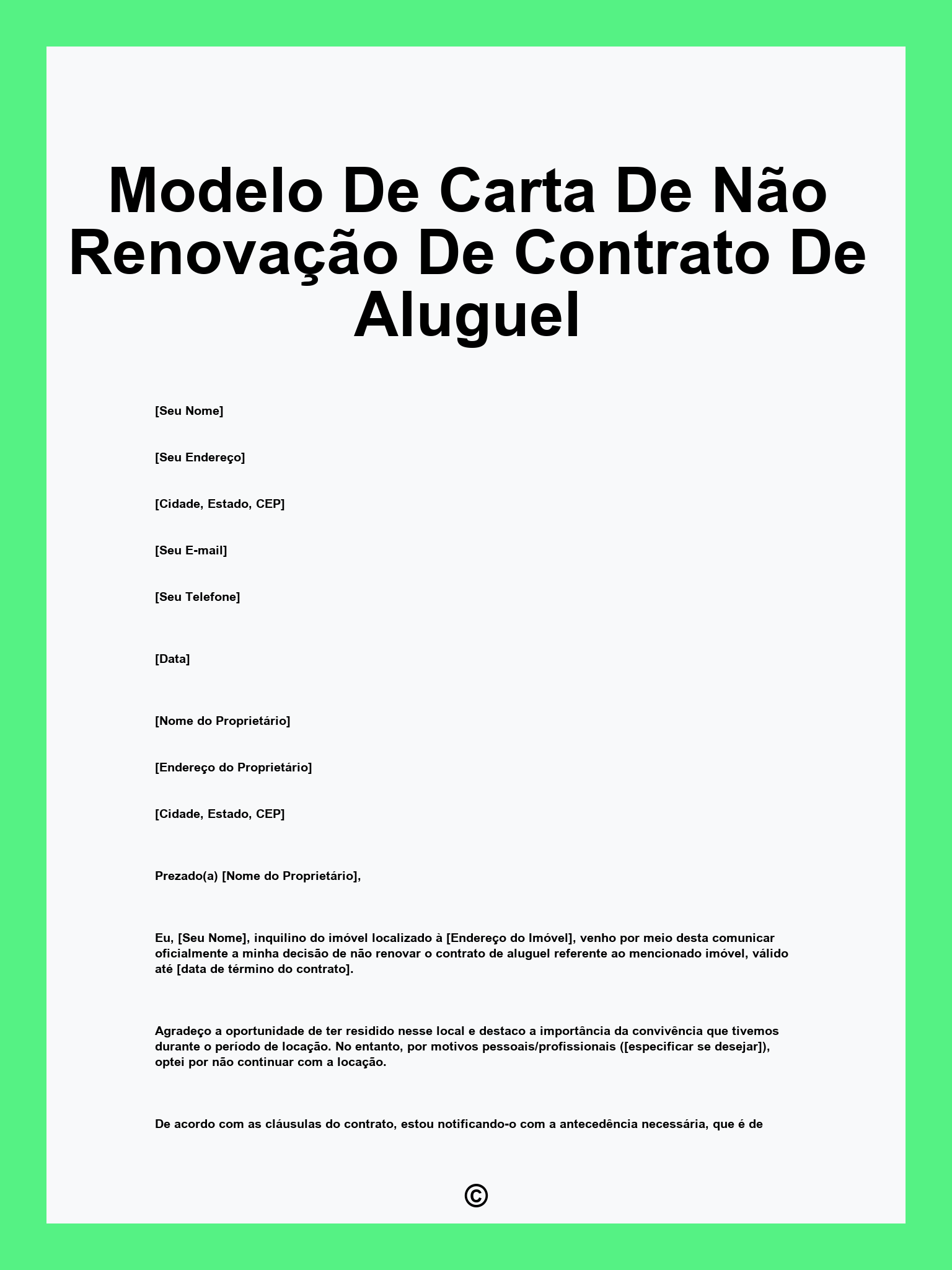 Modelo De Carta De Não Renovação De Contrato De Aluguel

[Seu Nome]

[Seu Endereço]

[Cidade, Estado, CEP]

[Seu E-mail]

[Seu Telefone]

[Data]

[Nome do Proprietário]

[Endereço do Proprietário]

[Cidade, Estado, CEP]

Prezado(a) [Nome do Proprietário],

Eu, [Seu Nome], inquilino do imóvel localizado à [Endereço do Imóvel], venho por meio desta comunicar oficialmente a minha decisão de não renovar o contrato de aluguel referente ao mencionado imóvel, válido até [data de término do contrato].

Agradeço a oportunidade de ter residido nesse local e destaco a importância da convivência que tivemos durante o período de locação. No entanto, por motivos pessoais/profissionais ([especificar se desejar]), optei por não continuar com a locação.

De acordo com as cláusulas do contrato, estou notificando-o com a antecedência necessária, que é de

©